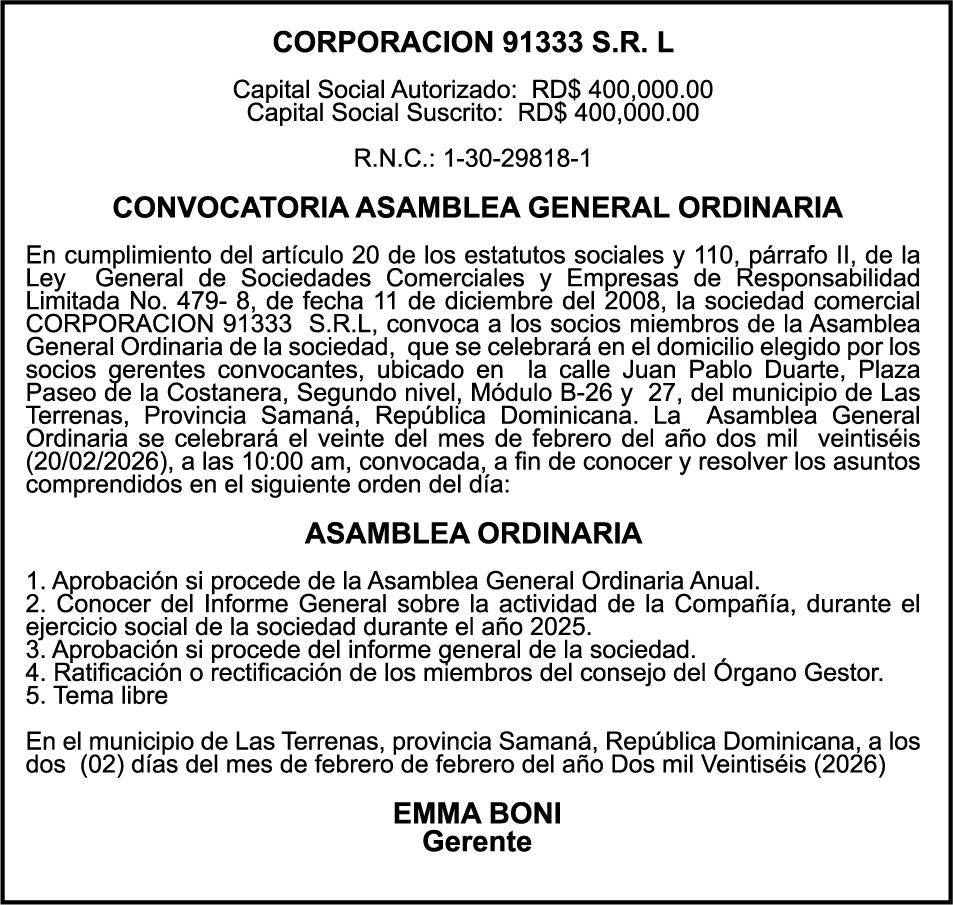 CORPORACION 91333 S.R. L

Capital Social Autorizado: RD$ 400,000.00
Capital Social Suscrito: RD$ 400,000.00

R.N.C.: 1-30-29818-1

CONVOCATORIA ASAMBLEA GENERAL ORDINARIA

En cumplimiento del artículo 20 de los estatutos sociales y 110, párrafo II, de la Ley General de Sociedades Comerciales y Empresas de Responsabilidad Limitada No. 479- 8, de fecha 11 de diciembre del 2008, la sociedad comercial CORPORACION 91333 S.R.L, convoca a los socios miembros de la Asamblea General Ordinaria de la sociedad, que se celebrará en el domicilio elegido por los socios gerentes convocantes, ubicado en la calle Juan Pablo Duarte, Plaza Paseo de la Costanera, Segundo nivel, Módulo B-26 y 27, del municipio de Las Terrenas, Provincia Samaná, República Dominicana. La Asamblea General Ordinaria se celebrará el veinte del mes de febrero del año dos mil veintiséis (20/02/2026), a las 10:00 am, convocada, a fin de conocer y resolver los asuntos comprendidos en el siguiente orden del día:

ASAMBLEA ORDINARIA

1. Aprobación si procede de la Asamblea General Ordinaria Anual.
2. Conocer del Informe General sobre la actividad de la Compañía, durante el ejercicio social de la sociedad durante el año 2025.
3. Aprobación si procede del informe general de la sociedad.
4. Ratificación o rectificación de los miembros del consejo del Órgano Gestor.
5. Tema libre

En el municipio de Las Terrenas, provincia Samaná, República Dominicana, a los dos (02) días del mes de febrero de febrero del año Dos mil Veintiséis (2026)

EMMA BONI
Gerente